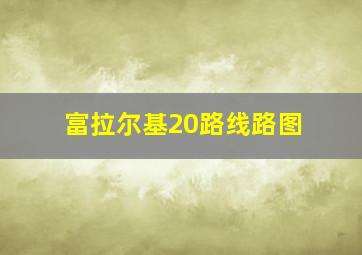 富拉尔基20路线路图